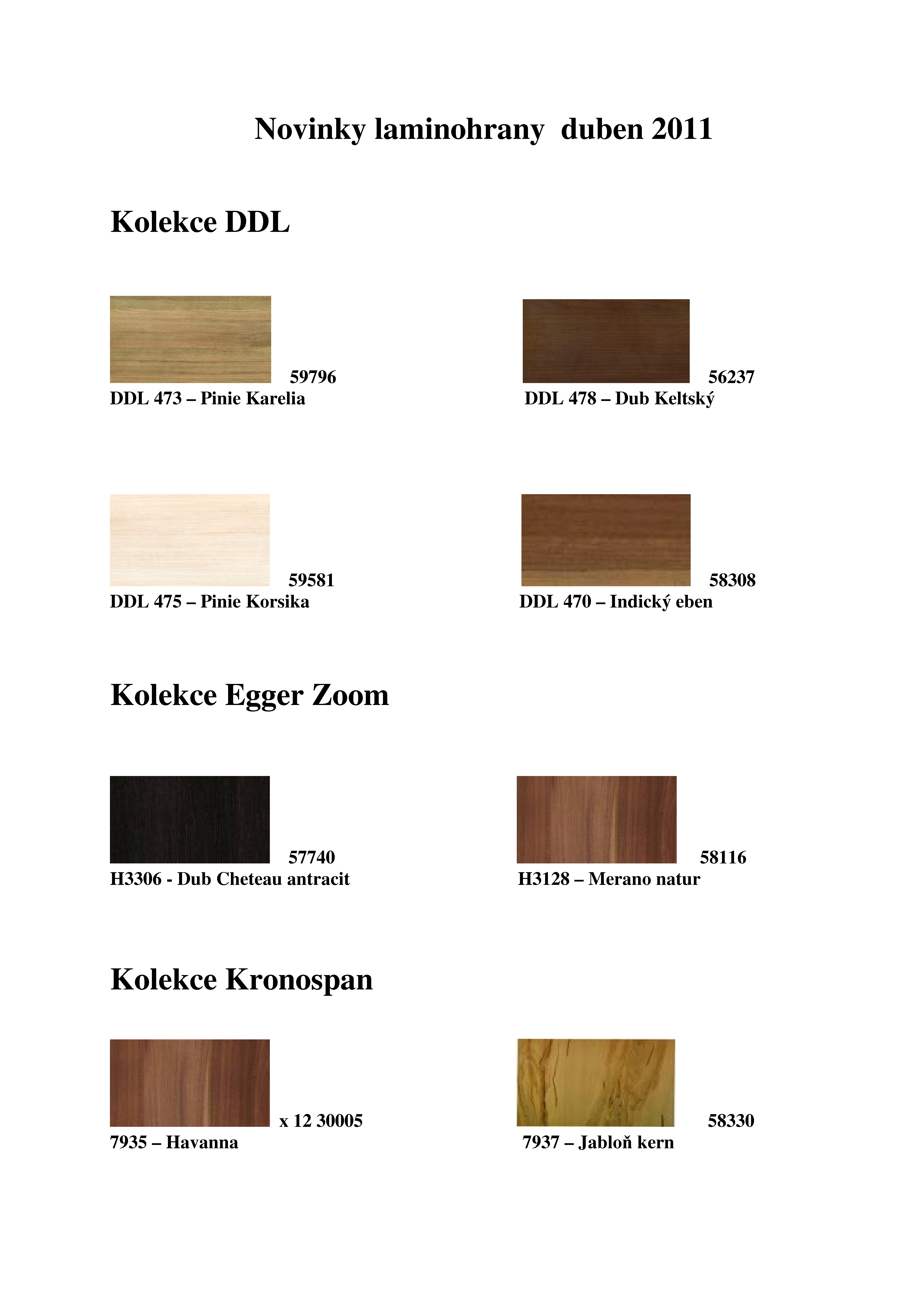 Novinky laminohrany duben 2011

Kolekce DDL

59796
DDL 473 – Pinie Karelia

56237
DDL 478 – Dub Keltský

59581
DDL 475 – Pinie Korsika

58308
DDL 470 – Indický eben

Kolekce Egger Zoom

57740
H3306 - Dub Cheteau antracit

58116
H3128 – Merano natur

Kolekce Kronospan

x 12 30005
7935 – Havanna

58330
7937 – Jabloň kern